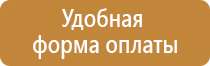 Удобная
форма оплаты